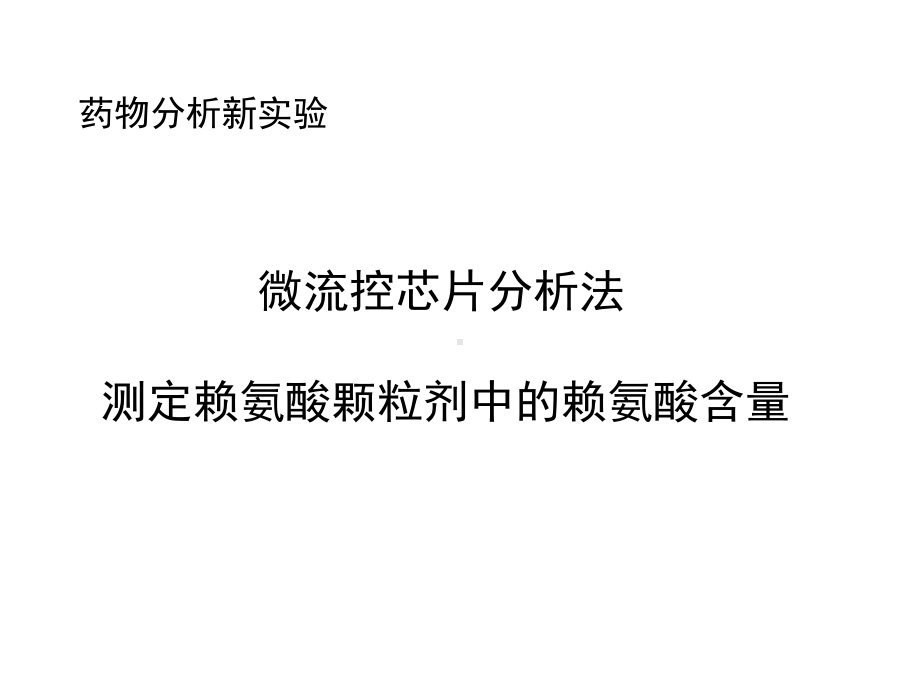 药物分析新实验

微流控芯片分析法

测定赖氨酸颗粒剂中的赖氨酸含量